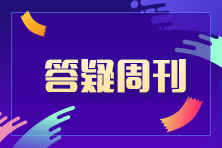 答疑周刊